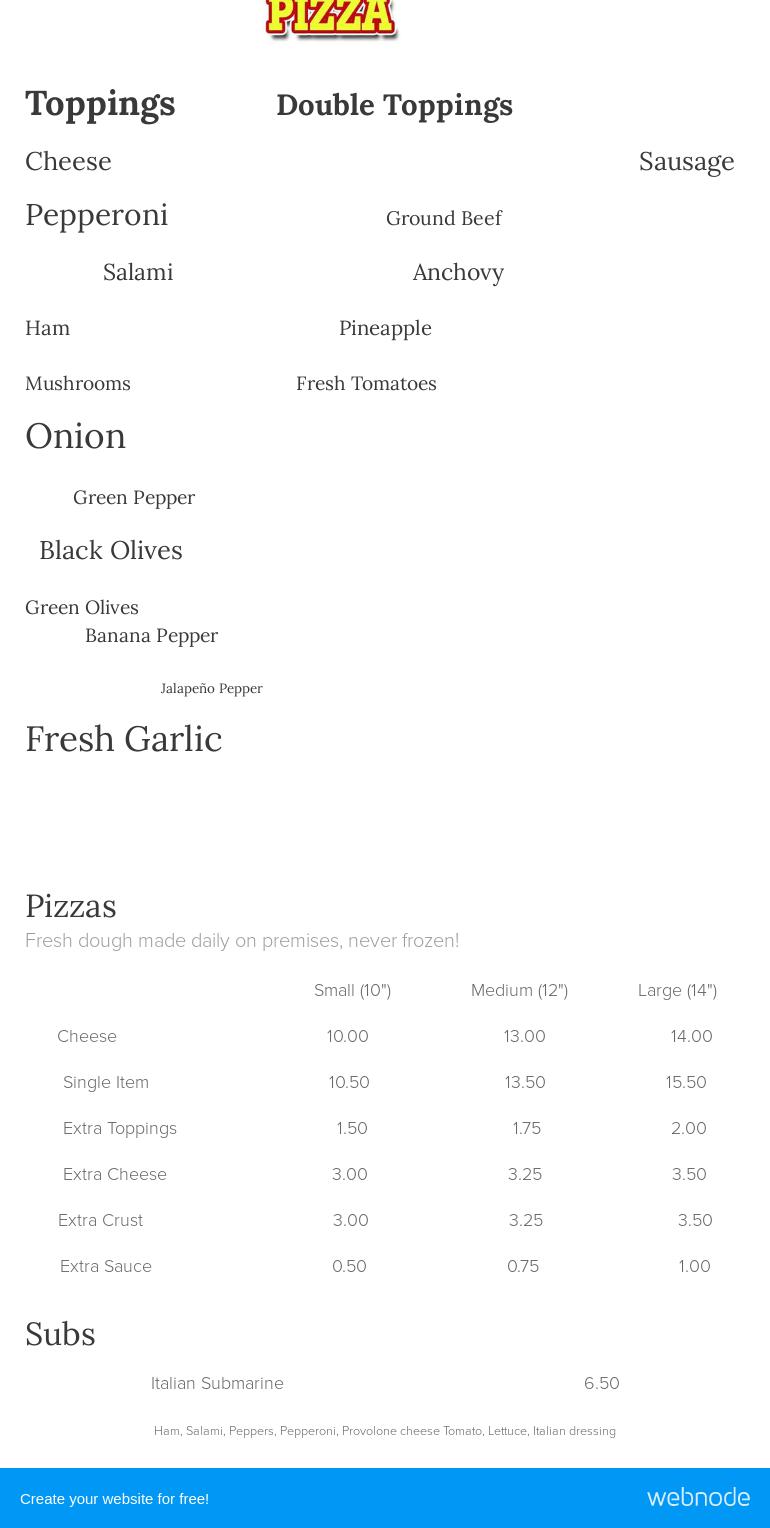 PIZZA

Toppings Double Toppings

Cheese Sausage

Pepperoni Ground Beef

Salami Anchovy

Ham Pineapple

Mushrooms Fresh Tomatoes

Onion

Green Pepper

Black Olives

Green Olives
Banana Pepper

Jalapeño Pepper

Fresh Garlic

Pizzas
Fresh dough made daily on premises, never frozen!

| | Small (10") | Medium (12") | Large (14") |
|---|---|---|---|
| Cheese | 10.00 | 13.00 | 14.00 |
| Single Item | 10.50 | 13.50 | 15.50 |
| Extra Toppings | 1.50 | 1.75 | 2.00 |
| Extra Cheese | 3.00 | 3.25 | 3.50 |
| Extra Crust | 3.00 | 3.25 | 3.50 |
| Extra Sauce | 0.50 | 0.75 | 1.00 |

Subs

Italian Submarine 6.50

Ham, Salami, Peppers, Pepperoni, Provolone cheese Tomato, Lettuce, Italian dressing

Create your website for free! webnode